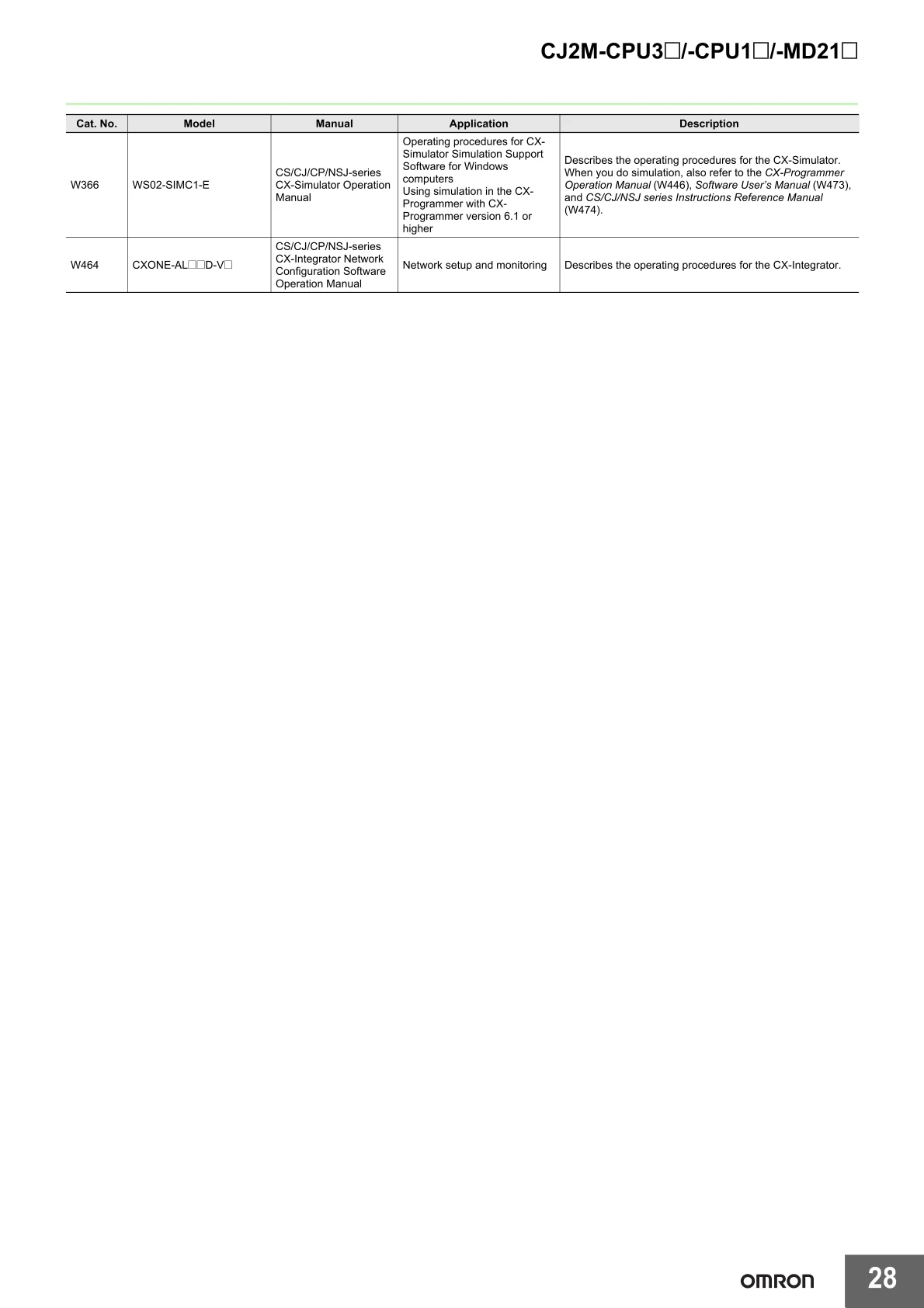 CJ2M-CPU3□/-CPU1□/-MD21□

| Cat. No. | Model | Manual | Application | Description |
|---|---|---|---|---|
| W366 | WS02-SIMC1-E | CS/CJ/CP/NSJ-series CX-Simulator Operation Manual | Operating procedures for CX-Simulator Simulation Support Software for Windows computers Using simulation in the CX-Programmer with CX-Programmer version 6.1 or higher | Describes the operating procedures for the CX-Simulator. When you do simulation, also refer to the CX-Programmer Operation Manual (W446), Software User's Manual (W473), and CS/CJ/NSJ series Instructions Reference Manual (W474). |
| W464 | CXONE-AL□□D-V□ | CS/CJ/CP/NSJ-series CX-Integrator Network Configuration Software Operation Manual | Network setup and monitoring | Describes the operating procedures for the CX-Integrator. |

OMRON

28